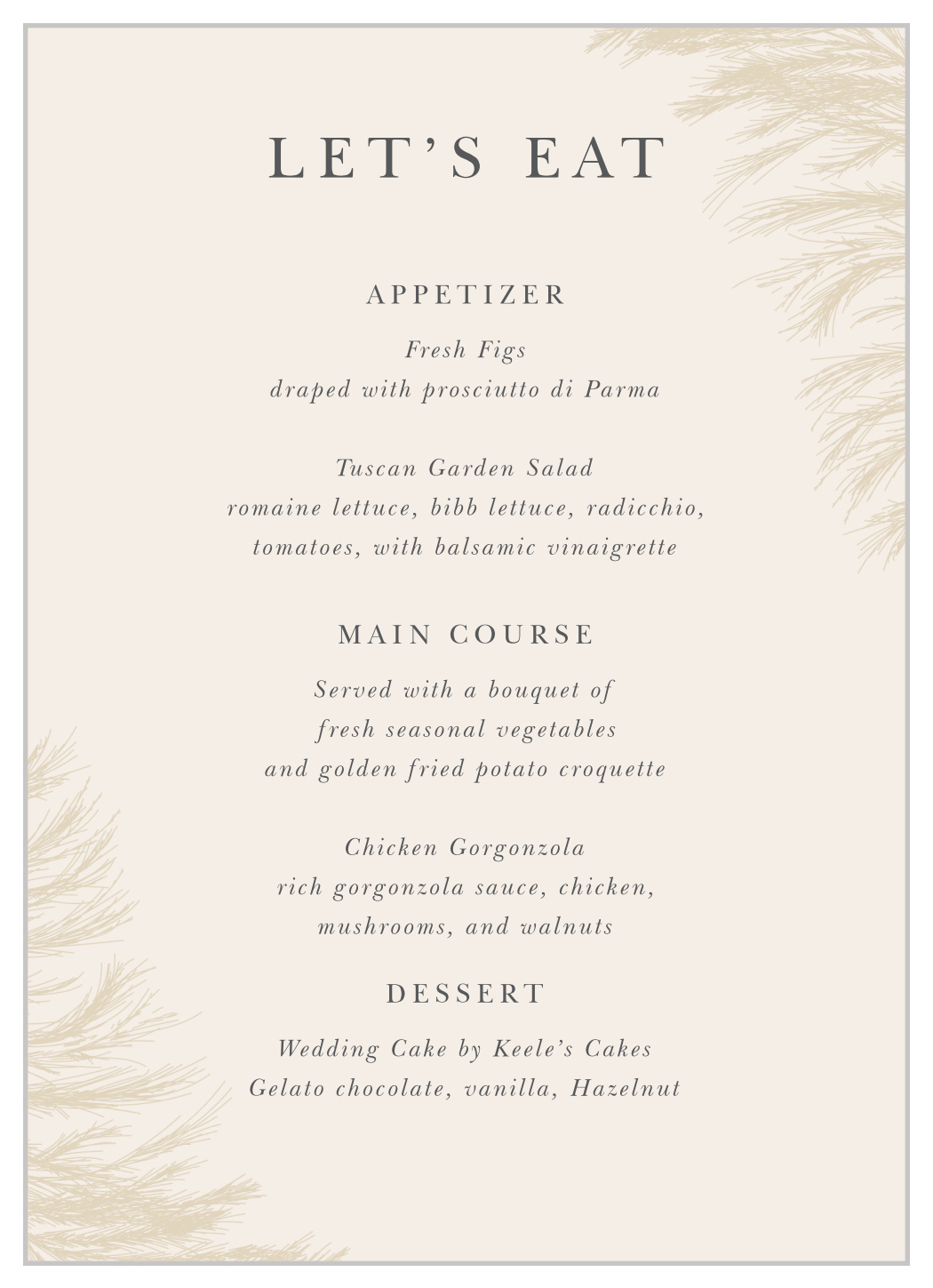 LET'S EAT

APPETIZER

Fresh Figs
draped with prosciutto di Parma

Tuscan Garden Salad
romaine lettuce, bibb lettuce, radicchio,
tomatoes, with balsamic vinaigrette

MAIN COURSE

Served with a bouquet of
fresh seasonal vegetables
and golden fried potato croquette

Chicken Gorgonzola
rich gorgonzola sauce, chicken,
mushrooms, and walnuts

DESSERT

Wedding Cake by Keele's Cakes
Gelato chocolate, vanilla, Hazelnut